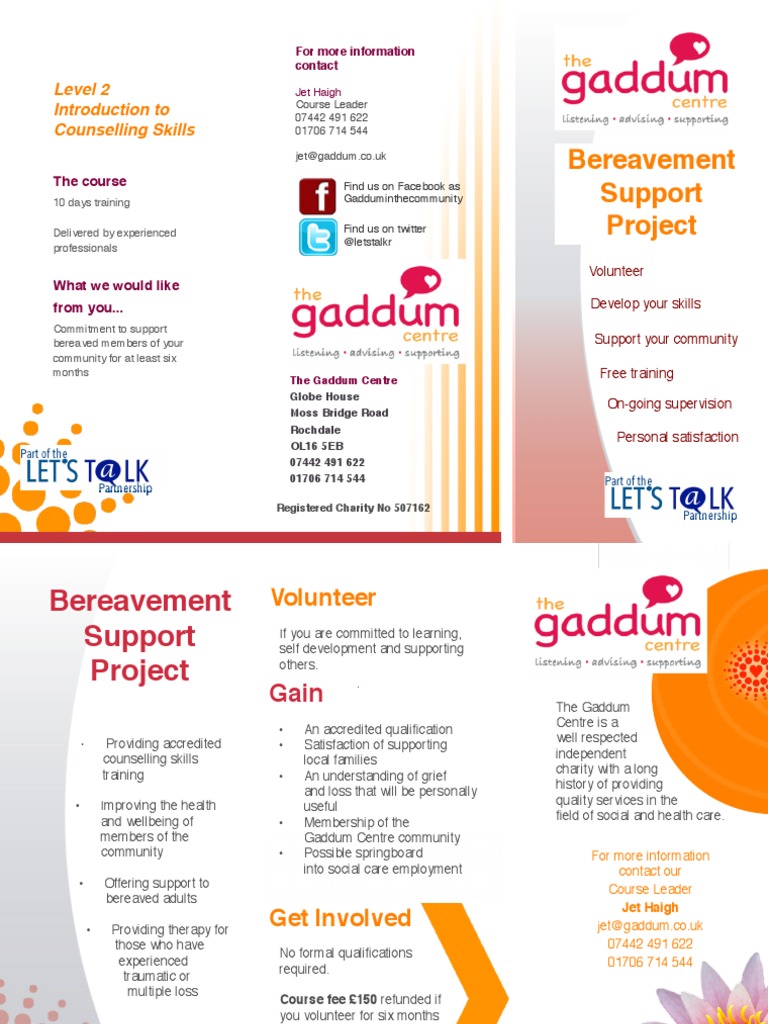 Level 2
Introduction to Counselling Skills

The course

10 days training

Delivered by experienced professionals

What we would like from you...

Commitment to support bereaved members of your community for at least six months

Part of the LET'S T@LK Partnership

For more information contact

Jet Haigh
Course Leader
07442 491 622
01706 714 544

jet@gaddum.co.uk

Find us on Facebook as Gadduminthecommunity

Find us on twitter @letstalkr

the gaddum centre
listening • advising • supporting

The Gaddum Centre
Globe House
Moss Bridge Road
Rochdale
OL16 5EB
07442 491 622
01706 714 544

Registered Charity No 507162

the gaddum centre
listening • advising • supporting

Bereavement Support Project

Volunteer

Develop your skills

Support your community

Free training

On-going supervision

Personal satisfaction

Part of the LET'S T@LK Partnership

Bereavement Support Project

• Providing accredited counselling skills training

• Improving the health and wellbeing of members of the community

• Offering support to bereaved adults

• Providing therapy for those who have experienced traumatic or multiple loss

Volunteer

If you are committed to learning, self development and supporting others.

Gain

• An accredited qualification
• Satisfaction of supporting local families
• An understanding of grief and loss that will be personally useful
• Membership of the Gaddum Centre community
• Possible springboard into social care employment

Get Involved

No formal qualifications required.

Course fee £150 refunded if you volunteer for six months

the gaddum centre
listening • advising • supporting

The Gaddum Centre is a well respected independent charity with a long history of providing quality services in the field of social and health care.

For more information contact our Course Leader
Jet Haigh
jet@gaddum.co.uk
07442 491 622
01706 714 544